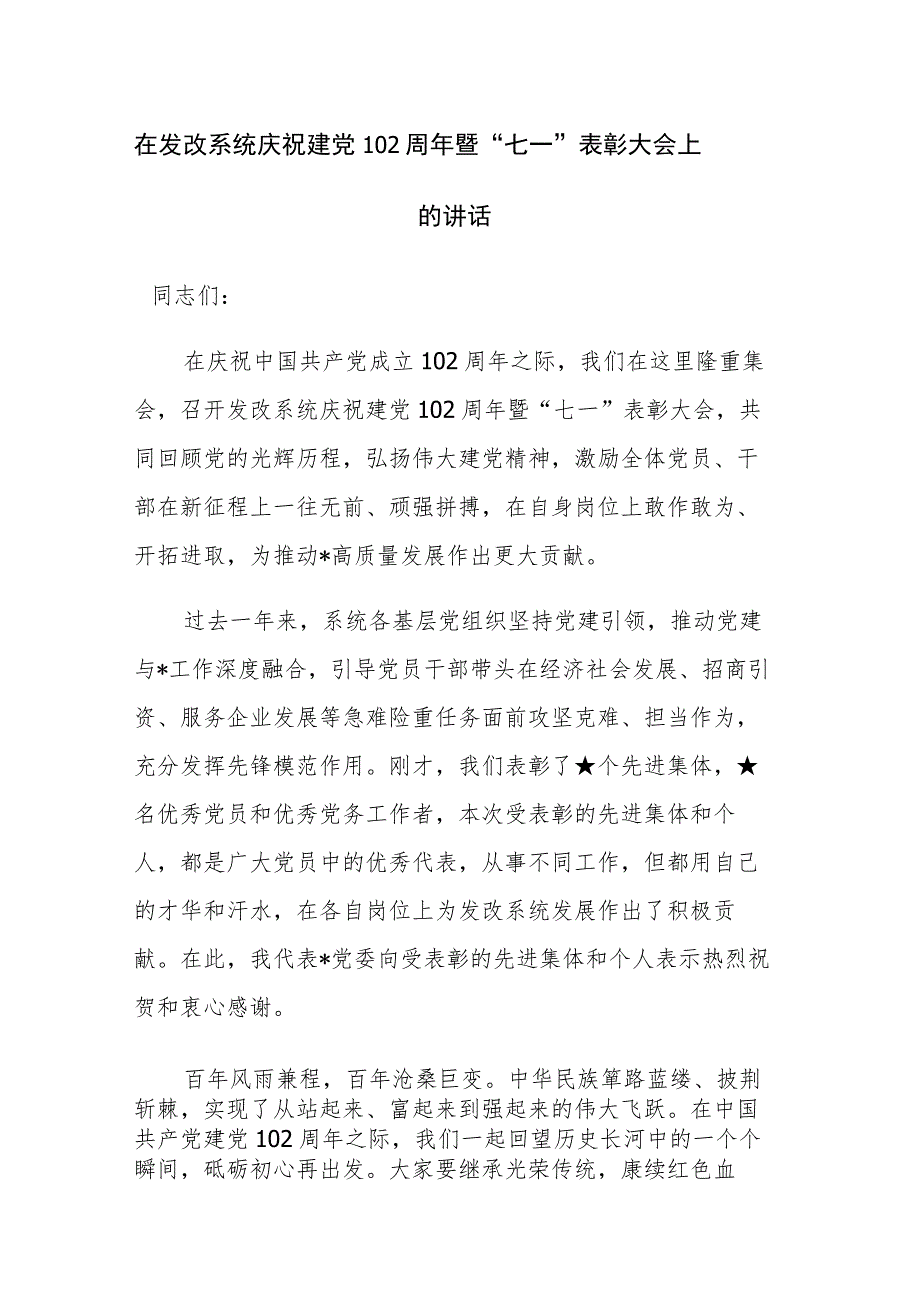 在发改系统庆祝建党102周年暨“七一”表彰大会上的讲话

同志们：

在庆祝中国共产党成立102周年之际，我们在这里隆重集会，召开发改系统庆祝建党102周年暨“七一”表彰大会，共同回顾党的光辉历程，弘扬伟大建党精神，激励全体党员、干部在新征程上一往无前、顽强拼搏，在自身岗位上敢作敢为、开拓进取，为推动*高质量发展作出更大贡献。

过去一年来，系统各基层党组织坚持党建引领，推动党建与*工作深度融合，引导党员干部带头在经济社会发展、招商引资、服务企业发展等急难险重任务面前攻坚克难、担当作为，充分发挥先锋模范作用。刚才，我们表彰了★个先进集体，★名优秀党员和优秀党务工作者，本次受表彰的先进集体和个人，都是广大党员中的优秀代表，从事不同工作，但都用自己的才华和汗水，在各自岗位上为发改系统发展作出了积极贡献。在此，我代表*党委向受表彰的先进集体和个人表示热烈祝贺和衷心感谢。

百年风雨兼程，百年沧桑巨变。中华民族筚路蓝缕、披荆斩棘，实现了从站起来、富起来到强起来的伟大飞跃。在中国共产党建党102周年之际，我们一起回望历史长河中的一个个瞬间，砥砺初心再出发。大家要继承光荣传统，赓续红色血